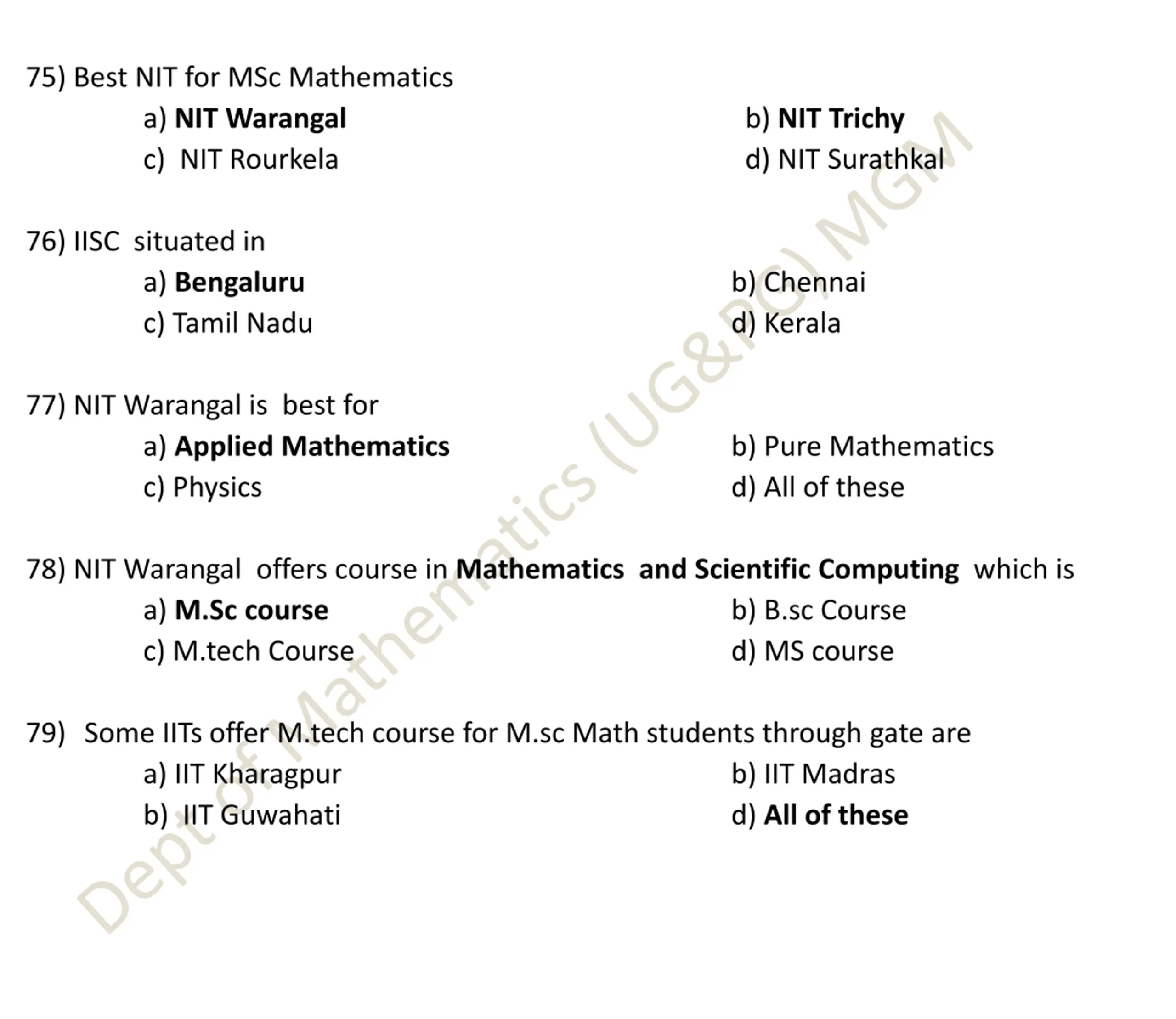 75) Best NIT for MSc Mathematics
a) NIT Warangal
b) NIT Trichy
c) NIT Rourkela
d) NIT Surathkal

76) IISC situated in
a) Bengaluru
b) Chennai
c) Tamil Nadu
d) Kerala

77) NIT Warangal is best for
a) Applied Mathematics
b) Pure Mathematics
c) Physics
d) All of these

78) NIT Warangal offers course in Mathematics and Scientific Computing which is
a) M.Sc course
b) B.sc Course
c) M.tech Course
d) MS course

79) Some IITs offer M.tech course for M.sc Math students through gate are
a) IIT Kharagpur
b) IIT Madras
b) IIT Guwahati
d) All of these

Dept of Mathematics (UG&PG) MGM